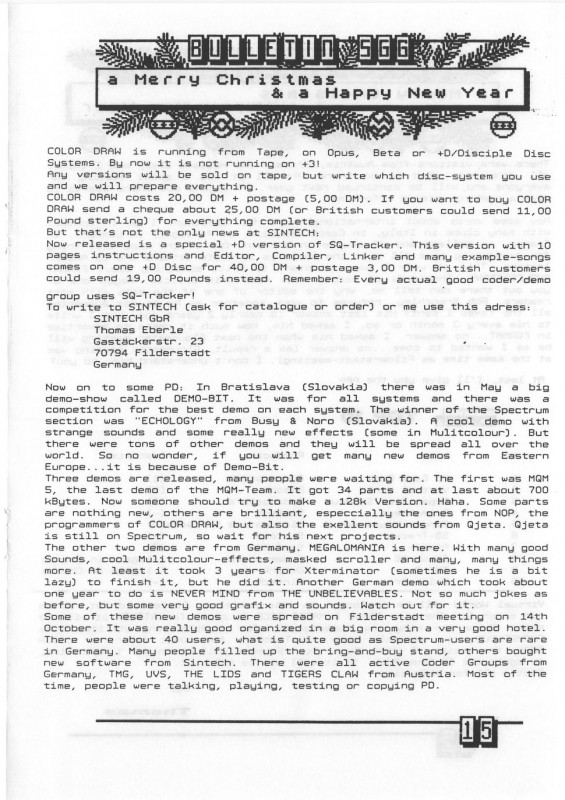 BULLETIN SGG

a Merry Christmas
& a Happy New Year

COLOR DRAW is running from Tape, on Opus, Beta or +D/Disciple Disc Systems. By now it is not running on +3!
Any versions will be sold on tape, but write which disc-system you use and we will prepare everything.
COLOR DRAW costs 20,00 DM + postage (5,00 DM). If you want to buy COLOR DRAW send a cheque about 25,00 DM (or British customers could send 11,00 Pound sterling) for everything complete.
But that's not the only news at SINTECH:
Now released is a special +D version of SQ-Tracker. This version with 10 pages instructions and Editor, Compiler, Linker and many example-songs comes on one +D Disc for 40,00 DM + postage 3,00 DM. British customers could send 19,00 Pounds instead. Remember: Every actual good coder/demo group uses SQ-Tracker!
To write to SINTECH (ask for catalogue or order) or me use this adress:
SINTECH GbR
Thomas Eberle
Gastäckerstr. 23
70794 Filderstadt
Germany

Now on to some PD: In Bratislava (Slovakia) there was in May a big demo-show called DEMO-BIT. It was for all systems and there was a competition for the best demo on each system. The winner of the Spectrum section was "ECHOLOGY" from Busy & Noro (Slovakia). A cool demo with strange sounds and some really new effects (some in Mulitcolour). But there were tons of other demos and they will be spread all over the world. So no wonder, if you will get many new demos from Eastern Europe...it is because of Demo-Bit.
Three demos are released, many people were waiting for. The first was MQM 5, the last demo of the MQM-Team. It got 34 parts and at last about 700 kBytes. Now someone should try to make a 128k Version. Haha. Some parts are nothing new, others are brilliant, especcially the ones from NOP, the programmers of COLOR DRAW, but also the exellent sounds from Qjeta. Qjeta is still on Spectrum, so wait for his next projects.
The other two demos are from Germany. MEGALOMANIA is here. With many good Sounds, cool Mulitcolour-effects, masked scroller and many, many things more. At least it took 3 years for Xterminator (sometimes he is a bit lazy) to finish it, but he did it. Another German demo which took about one year to do is NEVER MIND from THE UNBELIEVABLES. Not so much jokes as before, but some very good grafix and sounds. Watch out for it.
Some of these new demos were spread on Filderstadt meeting on 14th October. It was really good organized in a big room in a very good hotel. There were about 40 users, what is quite good as Spectrum-users are rare in Germany. Many people filled up the bring-and-buy stand, others bought new software from Sintech. There were all active Coder Groups from Germany, TMG, UVS, THE LIDS and TIGERS CLAW from Austria. Most of the time, people were talking, playing, testing or copying PD.

15